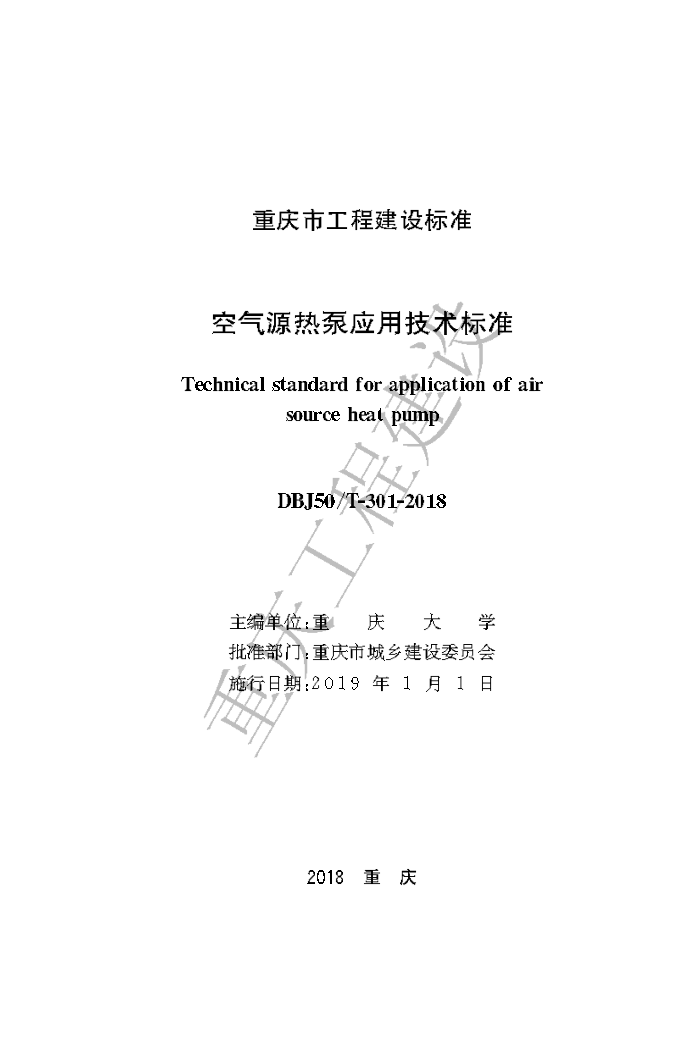 重庆市工程建设标准

空气源热泵应用技术标准

Technical standard for application of air source heat pump

DBJ50/T-301-2018

主编单位:重　庆　大　学
批准部门:重庆市城乡建设委员会
施行日期:2019 年 1 月 1 日

2018　重　庆

重庆工程建设